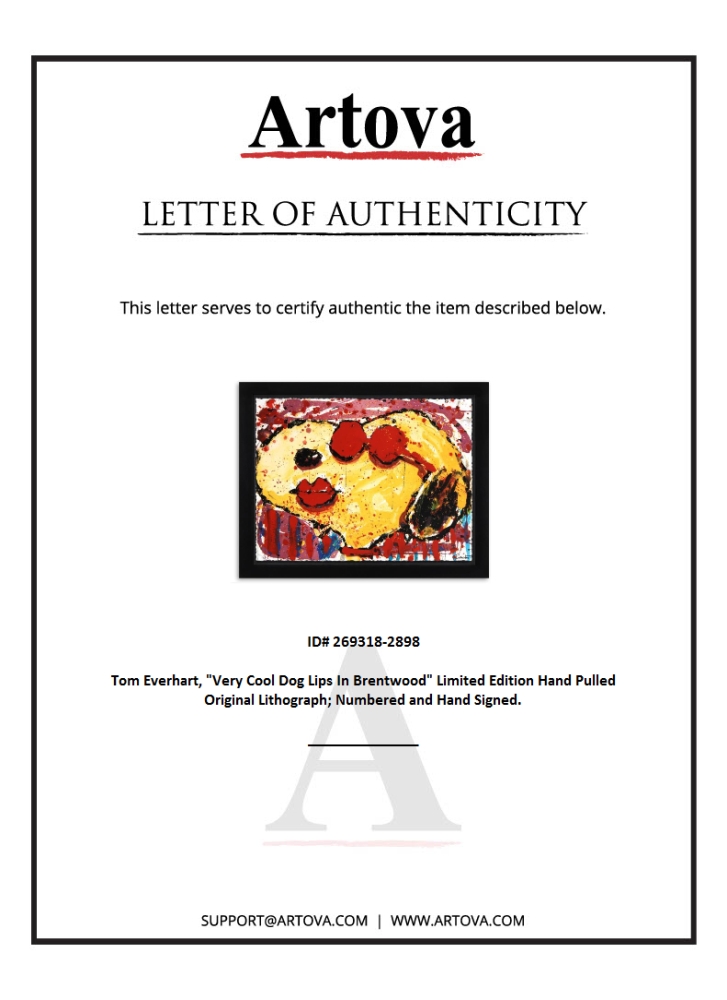 Artova

LETTER OF AUTHENTICITY

This letter serves to certify authentic the item described below.

ID# 269318-2898

Tom Everhart, "Very Cool Dog Lips In Brentwood" Limited Edition Hand Pulled Original Lithograph; Numbered and Hand Signed.

SUPPORT@ARTOVA.COM | WWW.ARTOVA.COM

A